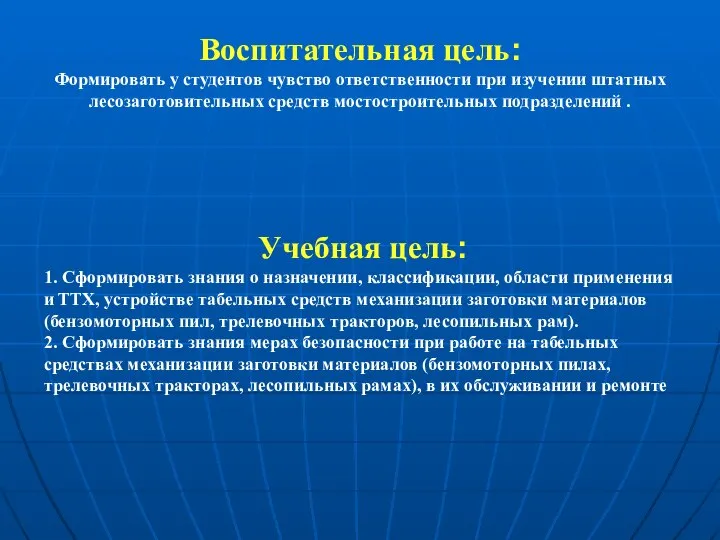 Воспитательная цель:
Формировать у студентов чувство ответственности при изучении штатных лесозаготовительных средств мостостроительных подразделений .

Учебная цель:
1. Сформировать знания о назначении, классификации, области применения и ТТХ, устройстве табельных средств механизации заготовки материалов (бензомоторных пил, трелевочных тракторов, лесопильных рам).
2. Сформировать знания мерах безопасности при работе на табельных средствах механизации заготовки материалов (бензомоторных пилах, трелевочных тракторах, лесопильных рамах), в их обслуживании и ремонте